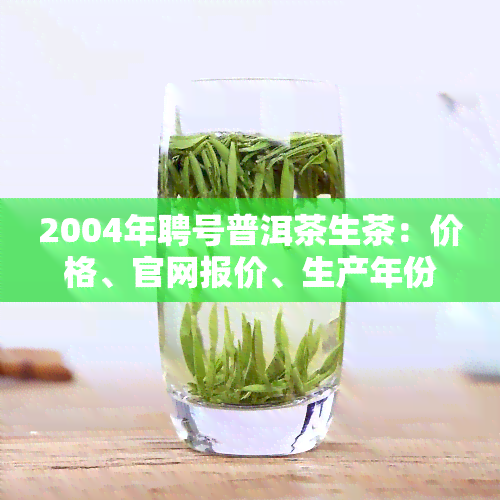 2004年聘号普洱茶生茶：价格、官网报价、生产年份